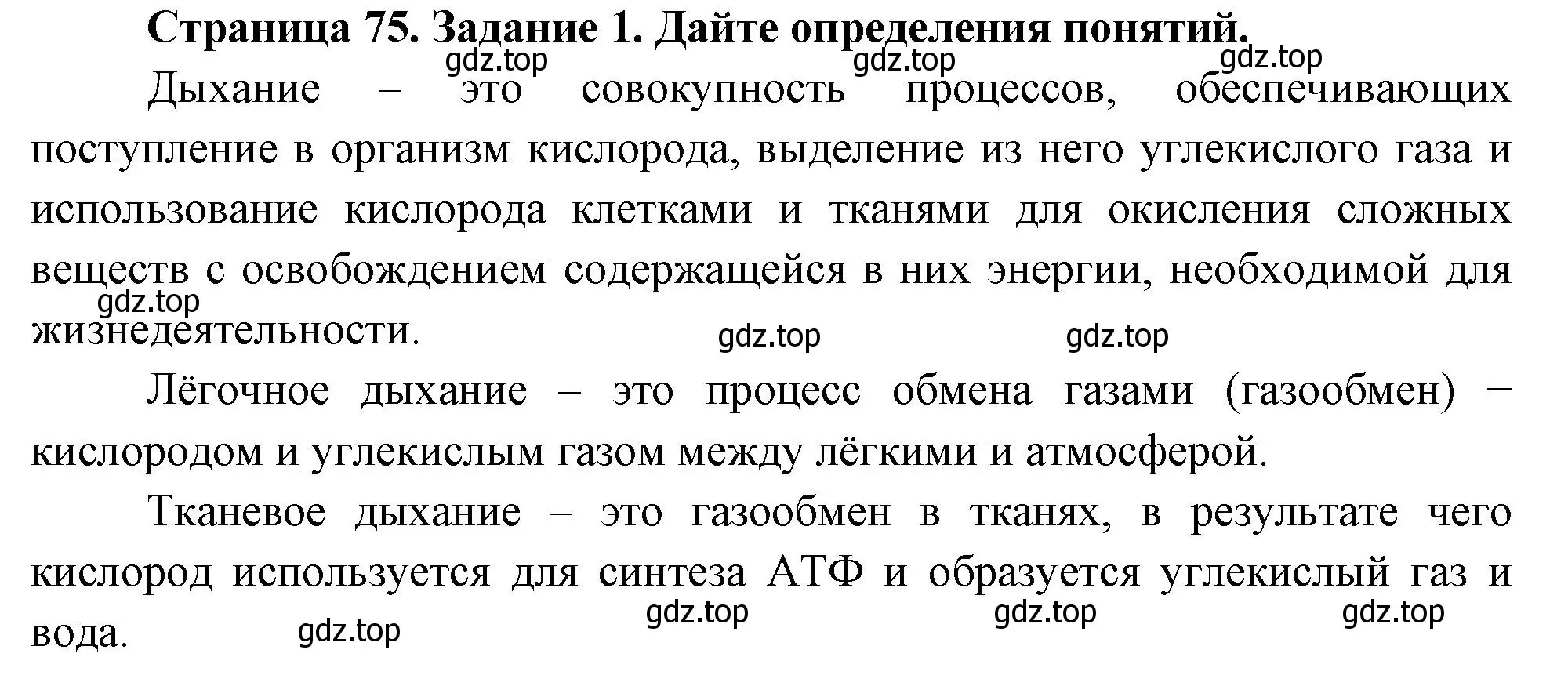 Страница 75. Задание 1. Дайте определения понятий.

gdz.top gdz.top gdz.top

Дыхание – это совокупность процессов, обеспечивающих поступление в организм кислорода, выделение из него углекислого газа и использование кислорода клетками и тканями для окисления сложных веществ с освобождением содержащейся в них энергии, необходимой для жизнедеятельности.

gdz.top gdz.top gdz.top

Лёгочное дыхание – это процесс обмена газами (газообмен) − кислородом и углекислым газом между лёгкими и атмосферой.

Тканевое дыхание – это газообмен в тканях, в результате чего кислород используется для синтеза АТФ и образуется углекислый газ и вода.

gdz.top gdz.top gdz.top gdz.top